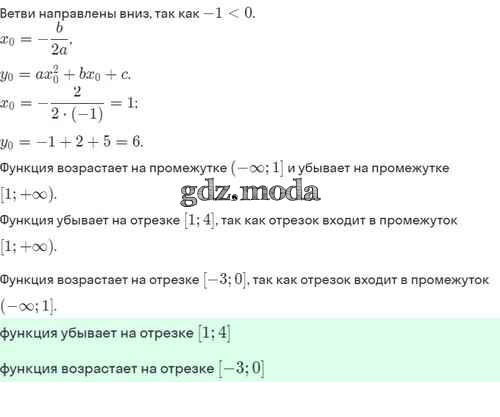 Ветви направлены вниз, так как $-1 < 0$.

$x_0 = -\frac{b}{2a}$,

$y_0 = ax_0^2 + bx_0 + c$.

$x_0 = -\frac{2}{2 \cdot (-1)} = 1$;

$y_0 = -1 + 2 + 5 = 6$.

Функция возрастает на промежутке $(-\infty; 1]$ и убывает на промежутке $[1; +\infty)$.

gdz.moda

Функция убывает на отрезке $[1; 4]$, так как отрезок входит в промежуток $[1; +\infty)$.

Функция возрастает на отрезке $[-3; 0]$, так как отрезок входит в промежуток $(-\infty; 1]$.

функция убывает на отрезке $[1; 4]$

функция возрастает на отрезке $[-3; 0]$